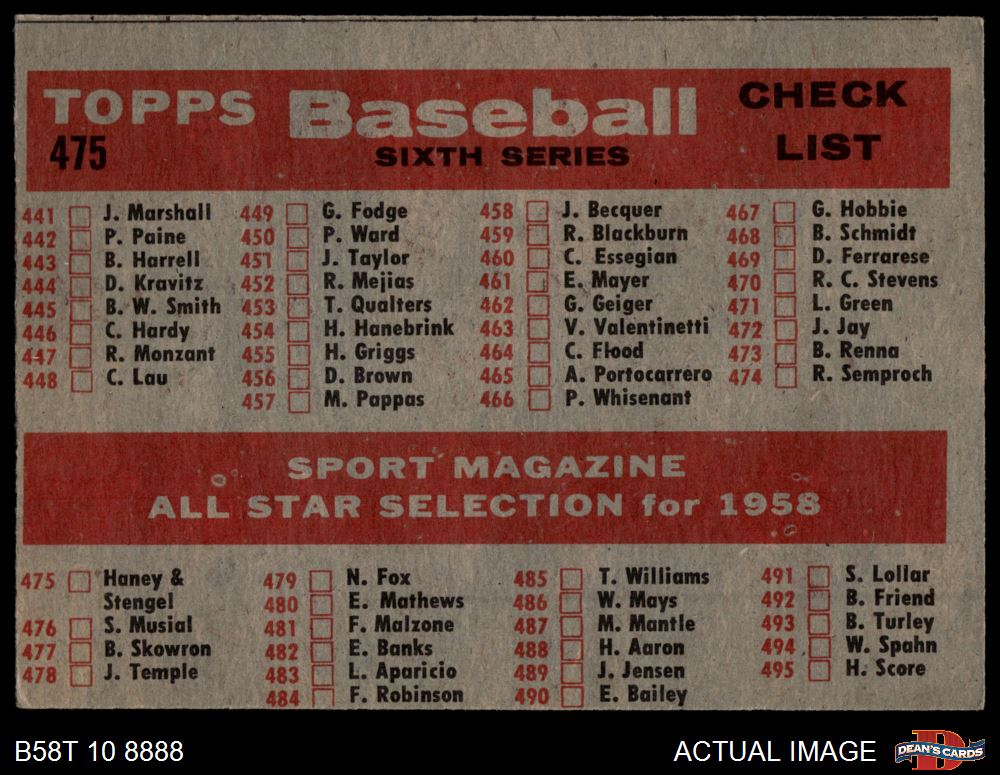 TOPPS Baseball CHECK LIST
475
SIXTH SERIES

441 ☐ J. Marshall
442 ☐ P. Paine
443 ☐ B. Harrell
444 ☐ D. Kravitz
445 ☐ B. W. Smith
446 ☐ C. Hardy
447 ☐ R. Monzant
448 ☐ C. Lau

449 ☐ G. Fodge
450 ☐ P. Ward
451 ☐ J. Taylor
452 ☐ R. Mejias
453 ☐ T. Qualters
454 ☐ H. Hanebrink
455 ☐ H. Griggs
456 ☐ D. Brown
457 ☐ M. Pappas

458 ☐ J. Becquer
459 ☐ R. Blackburn
460 ☐ C. Essegian
461 ☐ E. Mayer
462 ☐ G. Geiger
463 ☐ V. Valentinetti
464 ☐ C. Flood
465 ☐ A. Portocarrero
466 ☐ P. Whisenant

467 ☐ G. Hobbie
468 ☐ B. Schmidt
469 ☐ D. Ferrarese
470 ☐ R. C. Stevens
471 ☐ L. Green
472 ☐ J. Jay
473 ☐ B. Renna
474 ☐ R. Semproch

SPORT MAGAZINE
ALL STAR SELECTION for 1958

475 ☐ Haney & Stengel
476 ☐ S. Musial
477 ☐ B. Skowron
478 ☐ J. Temple

479 ☐ N. Fox
480 ☐ E. Mathews
481 ☐ F. Malzone
482 ☐ E. Banks
483 ☐ L. Aparicio
484 ☐ F. Robinson

485 ☐ T. Williams
486 ☐ W. Mays
487 ☐ M. Mantle
488 ☐ H. Aaron
489 ☐ J. Jensen
490 ☐ E. Bailey

491 ☐ S. Lollar
492 ☐ B. Friend
493 ☐ B. Turley
494 ☐ W. Spahn
495 ☐ H. Score

B58T 10 8888
ACTUAL IMAGE
DEAN'S CARDS